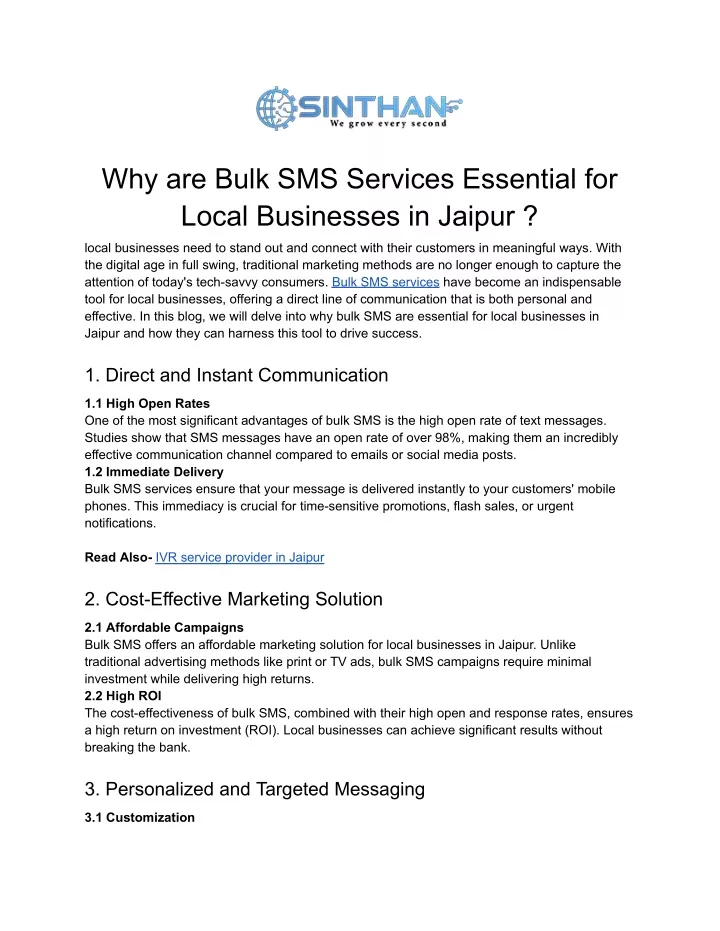 SINTHAN
We grow every second

Why are Bulk SMS Services Essential for Local Businesses in Jaipur ?

local businesses need to stand out and connect with their customers in meaningful ways. With the digital age in full swing, traditional marketing methods are no longer enough to capture the attention of today's tech-savvy consumers. Bulk SMS services have become an indispensable tool for local businesses, offering a direct line of communication that is both personal and effective. In this blog, we will delve into why bulk SMS are essential for local businesses in Jaipur and how they can harness this tool to drive success.

1. Direct and Instant Communication

1.1 High Open Rates
One of the most significant advantages of bulk SMS is the high open rate of text messages. Studies show that SMS messages have an open rate of over 98%, making them an incredibly effective communication channel compared to emails or social media posts.
1.2 Immediate Delivery
Bulk SMS services ensure that your message is delivered instantly to your customers' mobile phones. This immediacy is crucial for time-sensitive promotions, flash sales, or urgent notifications.

Read Also- IVR service provider in Jaipur

2. Cost-Effective Marketing Solution

2.1 Affordable Campaigns
Bulk SMS offers an affordable marketing solution for local businesses in Jaipur. Unlike traditional advertising methods like print or TV ads, bulk SMS campaigns require minimal investment while delivering high returns.
2.2 High ROI
The cost-effectiveness of bulk SMS, combined with their high open and response rates, ensures a high return on investment (ROI). Local businesses can achieve significant results without breaking the bank.

3. Personalized and Targeted Messaging

3.1 Customization